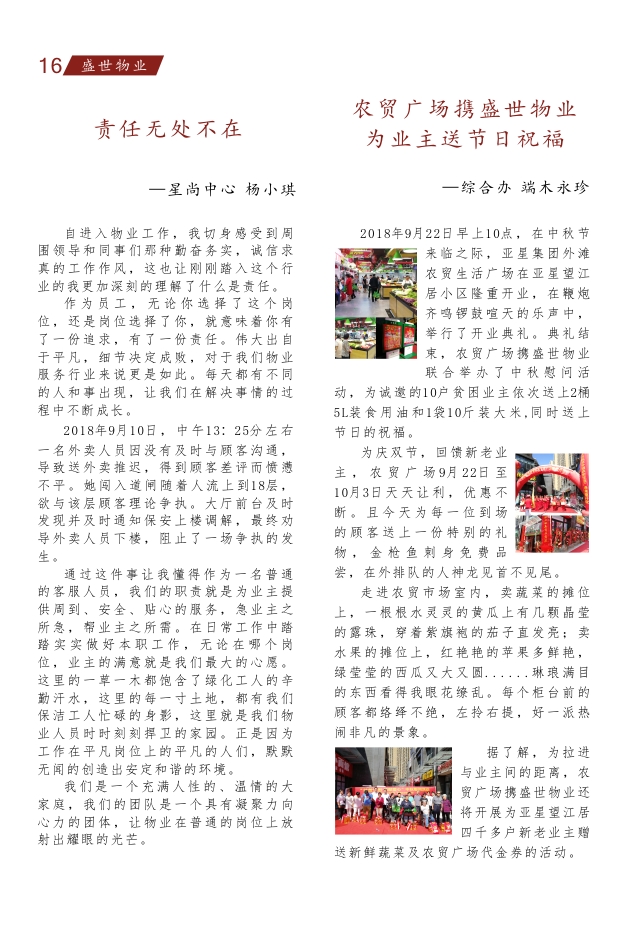 16 盛世物业

责任无处不在

—星尚中心 杨小琪

自进入物业工作，我切身感受到周围领导和同事们那种勤奋务实，诚信求真的工作作风，这也让刚刚踏入这个行业的我更加深刻的理解了什么是责任。

作为员工，无论你选择了这个岗位，还是岗位选择了你，就意味着你有了一份追求，有了一份责任。伟大出自于平凡，细节决定成败，对于我们物业服务行业来说更是如此。每天都有不同的人和事出现，让我们在解决事情的过程中不断成长。

2018年9月10日，中午13：25分左右一名外卖人员因没有及时与顾客沟通，导致送外卖推迟，得到顾客差评而愤懑不平。她闯入道闸随着人流上到18层，欲与该层顾客理论争执。大厅前台及时发现并及时通知保安上楼调解，最终劝导外卖人员下楼，阻止了一场争执的发生。

通过这件事让我懂得作为一名普通的客服人员，我们的职责就是为业主提供周到、安全、贴心的服务，急业主之所急，帮业主之所需。在日常工作中踏踏实实做好本职工作，无论在哪个岗位，业主的满意就是我们最大的心愿。这里的一草一木都饱含了绿化工人的辛勤汗水，这里的每一寸土地，都有我们保洁工人忙碌的身影，这里就是我们物业人员时时刻刻捍卫的家园。正是因为工作在平凡岗位上的平凡的人们，默默无闻的创造出安定和谐的环境。

我们是一个充满人性的、温情的大家庭，我们的团队是一个具有凝聚力向心力的团体，让物业在普通的岗位上放射出耀眼的光芒。

农贸广场携盛世物业为业主送节日祝福

—综合办 端木永珍

2018年9月22日早上10点，在中秋节来临之际，亚星集团外滩农贸生活广场在亚星望江居小区隆重开业，在鞭炮齐鸣锣鼓喧天的乐声中，举行了开业典礼。典礼结束，农贸广场携盛世物业联合举办了中秋慰问活动，为诚邀的10户贫困业主依次送上2桶5L装食用油和1袋10斤装大米，同时送上节日的祝福。

为庆双节，回馈新老业主，农贸广场9月22日至10月3日天天让利，优惠不断。且今天为每一位到场的顾客送上一份特别的礼物，金枪鱼刺身免费品尝，在外排队的人神龙见首不见尾。

走进农贸市场室内，卖蔬菜的摊位上，一根根水灵灵的黄瓜上有几颗晶莹的露珠，穿着紫旗袍的茄子直发亮；卖水果的摊位上，红艳艳的苹果多鲜艳，绿莹莹的西瓜又大又圆……琳琅满目的东西看得我眼花缭乱。每个柜台前的顾客都络绎不绝，左拎右提，好一派热闹非凡的景象。

据了解，为拉进与业主间的距离，农贸广场携盛世物业还将开展为亚星望江居四千多户新老业主赠送新鲜蔬菜及农贸广场代金券的活动。